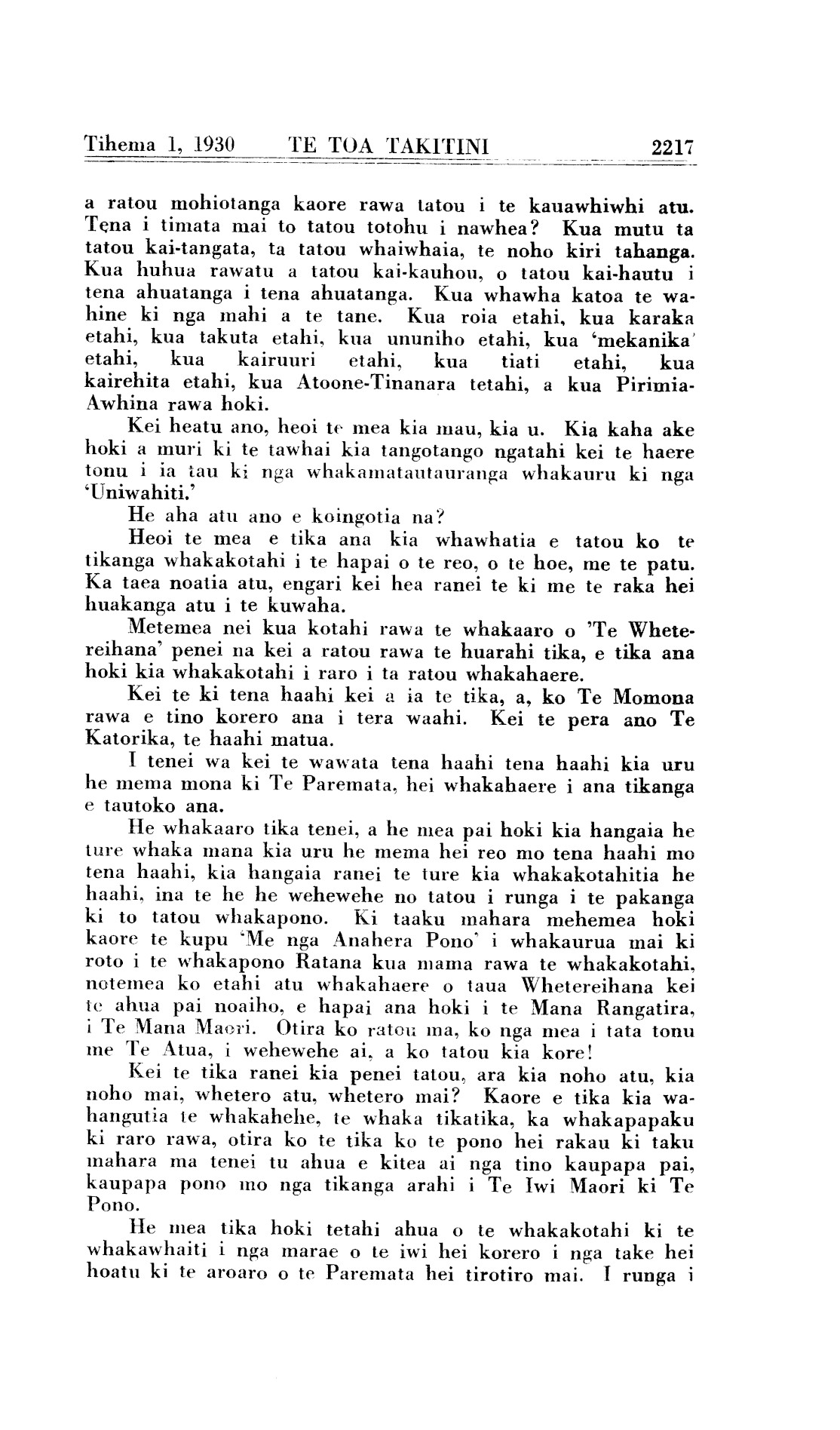 Tihema 1, 1930 TE TOA TAKITINI 2217

a ratou mohiotanga kaore rawa tatou i te kauawhiwhi atu. Tena i timata mai to tatou totohu i nawhea? Kua mutu ta tatou kai-tangata, ta tatou whaiwhaia, te noho kiri tahanga. Kua huhua rawatu a tatou kai-kauhou, o tatou kai-hautu i tena ahuatanga i tena ahuatanga. Kua whawha katoa te wahine ki nga mahi a te tane. Kua roia etahi, kua karaka etahi, kua takuta etahi, kua ununiho etahi, kua 'mekanika' etahi, kua kairuuri etahi, kua tiati etahi, kua kairehita etahi, kua Atoone-Tinanara tetahi, a kua Pirimia-Awhina rawa hoki.

Kei heatu ano, heoi te mea kia mau, kia u. Kia kaha ake hoki a muri ki te tawhai kia tangotango ngatahi kei te haere tonu i ia tau ki nga whakamatautauranga whakauru ki nga 'Uniwahiti.'

He aha atu ano e koingotia na?

Heoi te mea e tika ana kia whawhatia e tatou ko te tikanga whakakotahi i te hapai o te reo, o te hoe, me te patu. Ka taea noatia atu, engari kei hea ranei te ki me te raka hei huakanga atu i te kuwaha.

Metemea nei kua kotahi rawa te whakaaro o 'Te Whetereihana' penei na kei a ratou rawa te huarahi tika, e tika ana hoki kia whakakotahi i raro i ta ratou whakahaere.

Kei te ki tena haahi kei a ia te tika, a, ko Te Momona rawa e tino korero ana i tera waahi. Kei te pera ano Te Katorika, te haahi matua.

I tenei wa kei te wawata tena haahi tena haahi kia uru he mema mona ki Te Paremata, hei whakahaere i ana tikanga e tautoko ana.

He whakaaro tika tenei, a he mea pai hoki kia hangaia he ture whaka mana kia uru he mema hei reo mo tena haahi mo tena haahi, kia hangaia ranei te ture kia whakakotahitia he haahi, ina te he he wehewehe no tatou i runga i te pakanga ki to tatou whakapono. Ki taaku mahara mehemea hoki kaore te kupu 'Me nga Anahera Pono' i whakaurua mai ki roto i te whakapono Ratana kua mama rawa te whakakotahi, notemea ko etahi atu whakahaere o taua Whetereihana kei te ahua pai noaiho, e hapai ana hoki i te Mana Rangatira, i Te Mana Maori. Otira ko ratou ma, ko nga mea i tata tonu me Te Atua, i wehewehe ai, a ko tatou kia kore!

Kei te tika ranei kia penei tatou, ara kia noho atu, kia noho mai, whetero atu, whetero mai? Kaore e tika kia wahangutia te whakahehe, te whaka tikatika, ka whakapapaku ki raro rawa, otira ko te tika ko te pono hei rakau ki taku mahara ma tenei tu ahua e kitea ai nga tino kaupapa pai, kaupapa pono mo nga tikanga arahi i Te Iwi Maori ki Te Pono.

He mea tika hoki tetahi ahua o te whakakotahi ki te whakawhaiti i nga marae o te iwi hei korero i nga take hei hoatu ki te aroaro o te Paremata hei tirotiro mai. I runga i